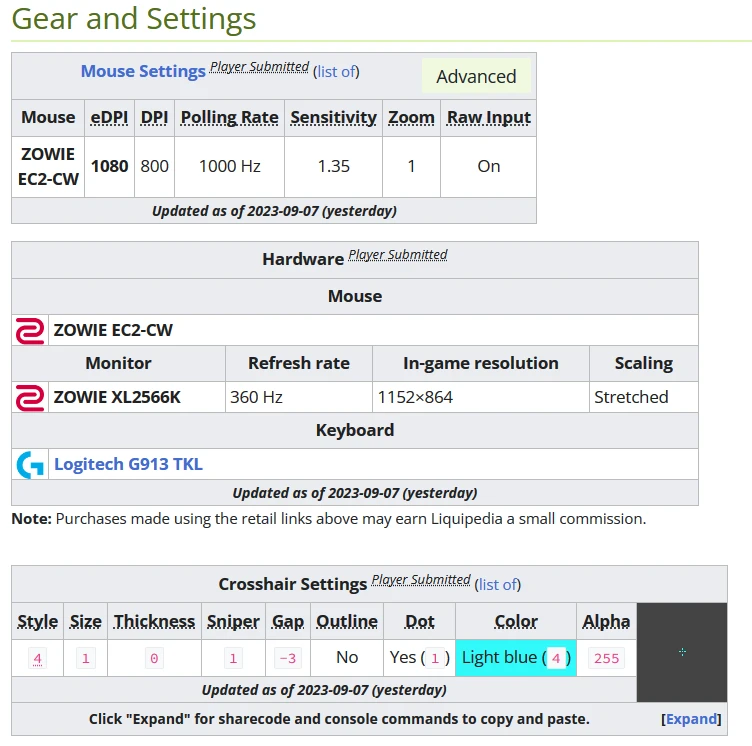 Gear and Settings

Mouse Settings Player Submitted (list of) Advanced

| Mouse | eDPI | DPI | Polling Rate | Sensitivity | Zoom | Raw Input |
|---|---|---|---|---|---|---|
| ZOWIE EC2-CW | 1080 | 800 | 1000 Hz | 1.35 | 1 | On |

Updated as of 2023-09-07 (yesterday)

Hardware Player Submitted

Mouse

ZOWIE EC2-CW

| Monitor | Refresh rate | In-game resolution | Scaling |
|---|---|---|---|
| ZOWIE XL2566K | 360 Hz | 1152×864 | Stretched |

Keyboard

Logitech G913 TKL

Updated as of 2023-09-07 (yesterday)

Note: Purchases made using the retail links above may earn Liquipedia a small commission.

Crosshair Settings Player Submitted (list of)

| Style | Size | Thickness | Sniper | Gap | Outline | Dot | Color | Alpha |
|---|---|---|---|---|---|---|---|---|
| 4 | 1 | 0 | 1 | -3 | No | Yes ( 1 ) | Light blue ( 4 ) | 255 |

Updated as of 2023-09-07 (yesterday)

Click "Expand" for sharecode and console commands to copy and paste. [Expand]